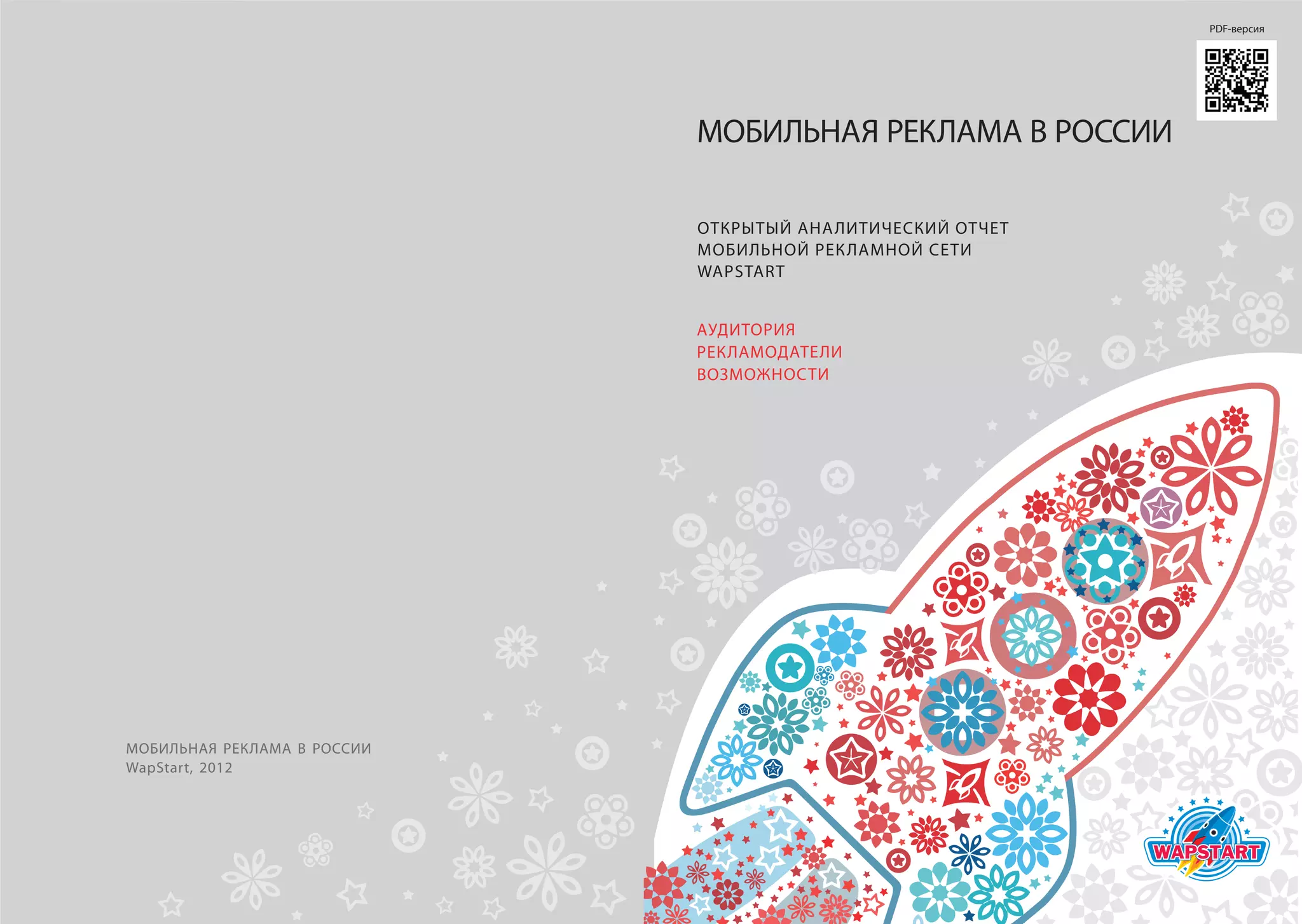 PDF-версия

МОБИЛЬНАЯ РЕКЛАМА В РОССИИ

ОТКРЫТЫЙ АНАЛИТИЧЕСКИЙ ОТЧЕТ
МОБИЛЬНОЙ РЕКЛАМНОЙ СЕТИ
WAPSTART

АУДИТОРИЯ
РЕКЛАМОДАТЕЛИ
ВОЗМОЖНОСТИ

МОБИЛЬНАЯ РЕКЛАМА В РОССИИ
WapStart, 2012

WAPSTART